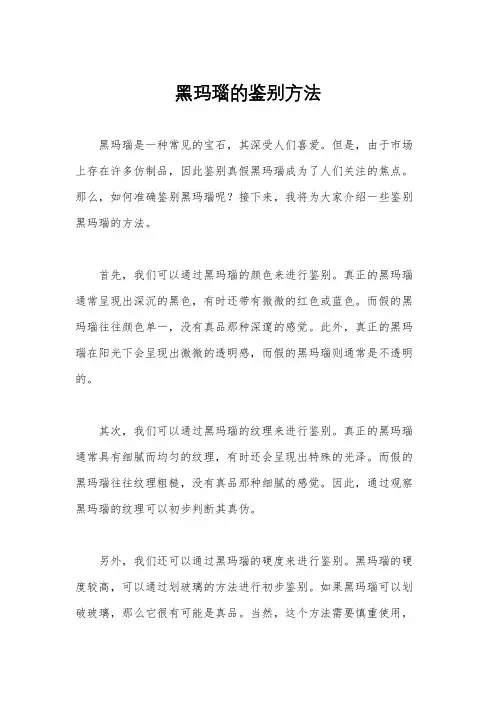 黑玛瑙的鉴别方法

黑玛瑙是一种常见的宝石，其深受人们喜爱。但是，由于市场上存在许多仿制品，因此鉴别真假黑玛瑙成为了人们关注的焦点。那么，如何准确鉴别黑玛瑙呢？接下来，我将为大家介绍一些鉴别黑玛瑙的方法。

首先，我们可以通过黑玛瑙的颜色来进行鉴别。真正的黑玛瑙通常呈现出深沉的黑色，有时还带有微微的红色或蓝色。而假的黑玛瑙往往颜色单一，没有真品那种深邃的感觉。此外，真正的黑玛瑙在阳光下会呈现出微微的透明感，而假的黑玛瑙则通常是不透明的。

其次，我们可以通过黑玛瑙的纹理来进行鉴别。真正的黑玛瑙通常具有细腻而均匀的纹理，有时还会呈现出特殊的光泽。而假的黑玛瑙往往纹理粗糙，没有真品那种细腻的感觉。因此，通过观察黑玛瑙的纹理可以初步判断其真伪。

另外，我们还可以通过黑玛瑙的硬度来进行鉴别。黑玛瑙的硬度较高，可以通过划玻璃的方法进行初步鉴别。如果黑玛瑙可以划破玻璃，那么它很有可能是真品。当然，这个方法需要慎重使用，